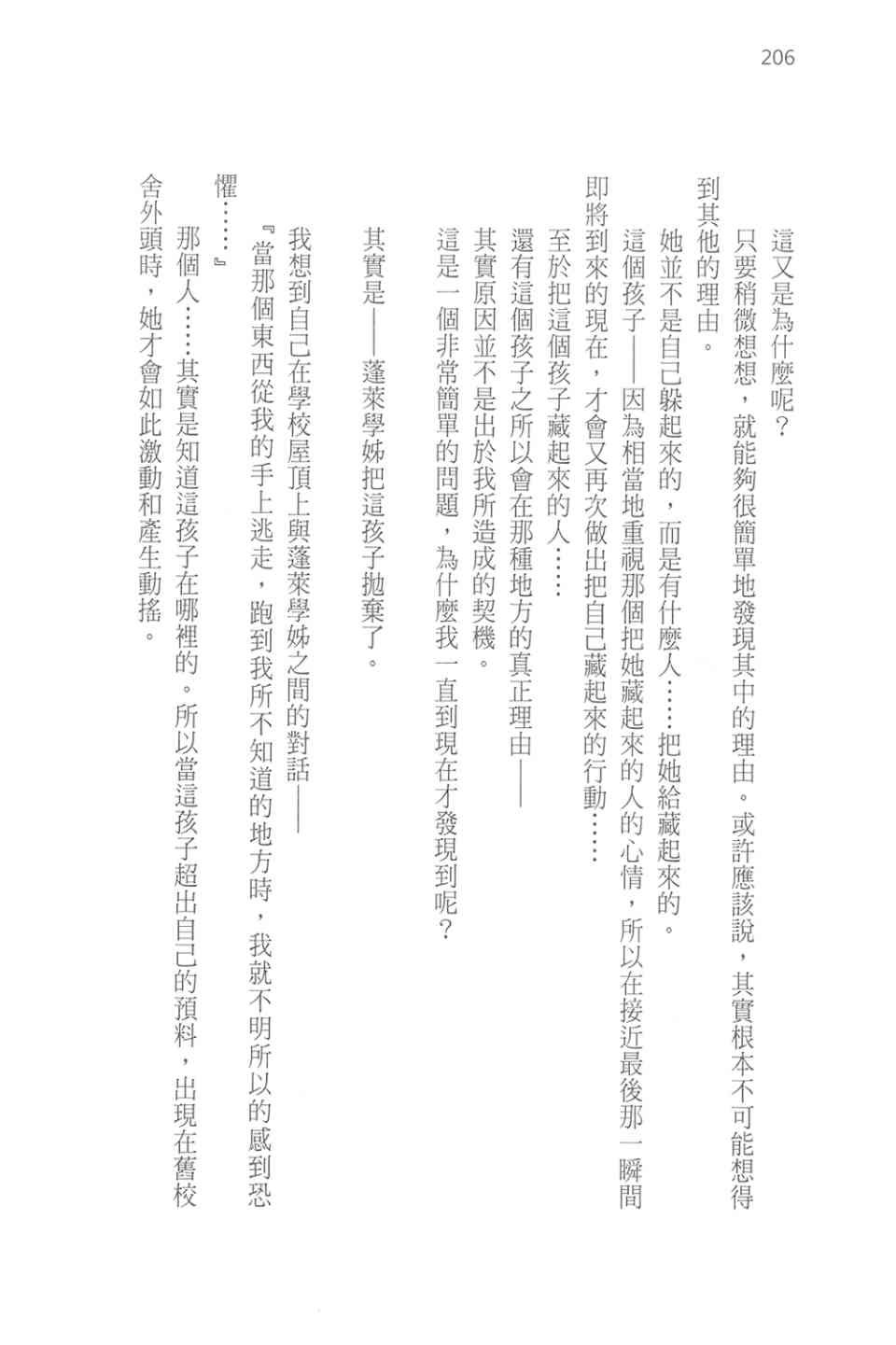 206

這又是為什麼呢？

只要稍微想想，就能夠很簡單地發現其中的理由。或許應該說，其實根本不可能想得到其他的理由。

她並不是自己躲起來的，而是有什麼人……把她給藏起來的。

這個孩子——因為相當地重視那個把她藏起來的人的心情，所以在接近最後那一瞬間即將到來的現在，才會又再次做出把自己藏起來的行動……

至於把這個孩子藏起來的人……

還有這個孩子之所以會在那種地方的真正理由——

其實原因並不是出於我所造成的契機。

這是一個非常簡單的問題，為什麼我一直到現在才發現到呢？

其實是——蓬萊學姊把這孩子拋棄了。

我想到自己在學校屋頂上與蓬萊學姊之間的對話——

『當那個東西從我的手上逃走，跑到我所不知道的地方時，我就不明所以的感到恐懼……』

那個人……其實是知道這孩子在哪裡的。所以當這孩子超出自己的預料，出現在舊校舍外頭時，她才會如此激動和產生動搖。